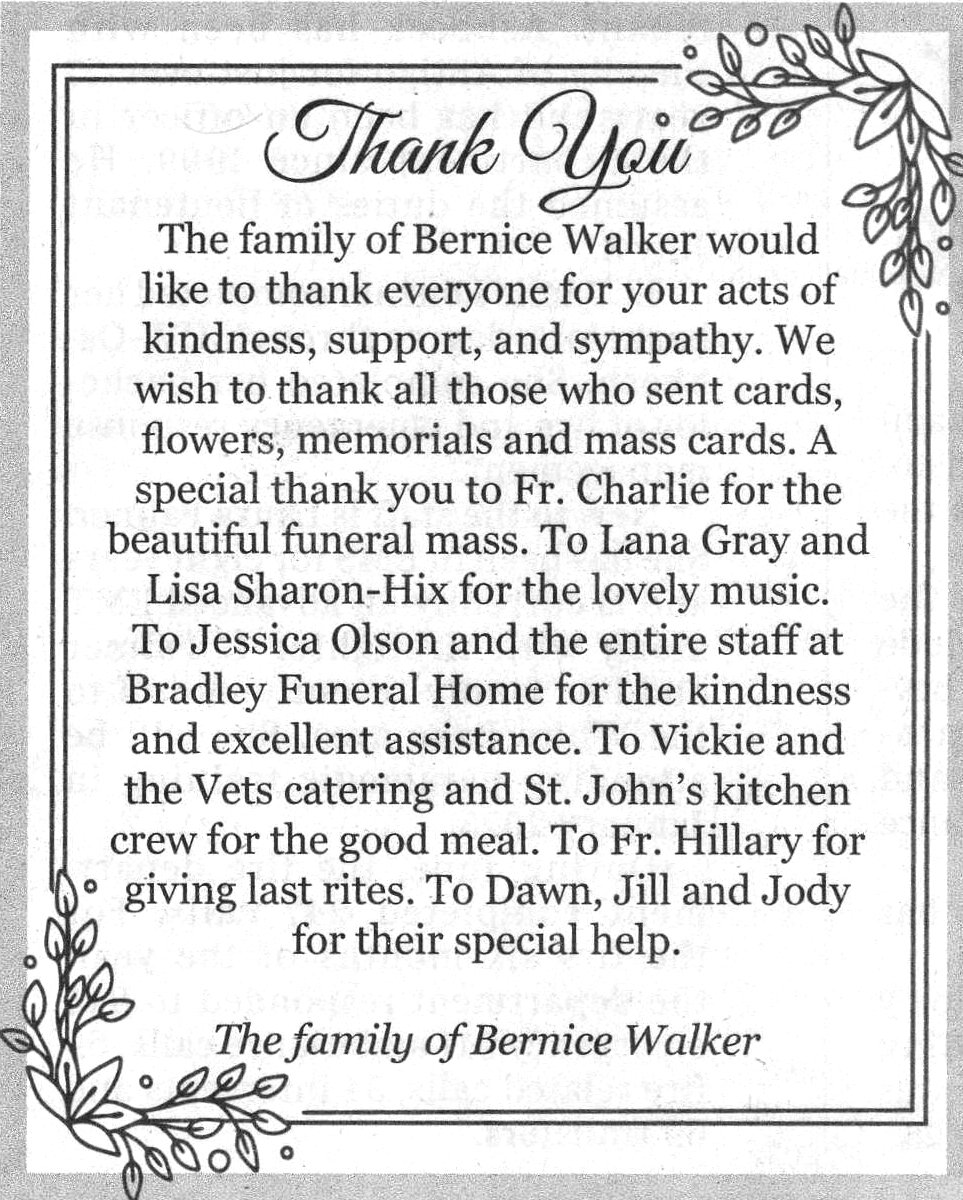 Thank You

The family of Bernice Walker would like to thank everyone for your acts of kindness, support, and sympathy. We wish to thank all those who sent cards, flowers, memorials and mass cards. A special thank you to Fr. Charlie for the beautiful funeral mass. To Lana Gray and Lisa Sharon-Hix for the lovely music. To Jessica Olson and the entire staff at Bradley Funeral Home for the kindness and excellent assistance. To Vickie and the Vets catering and St. John's kitchen crew for the good meal. To Fr. Hillary for giving last rites. To Dawn, Jill and Jody for their special help.

The family of Bernice Walker